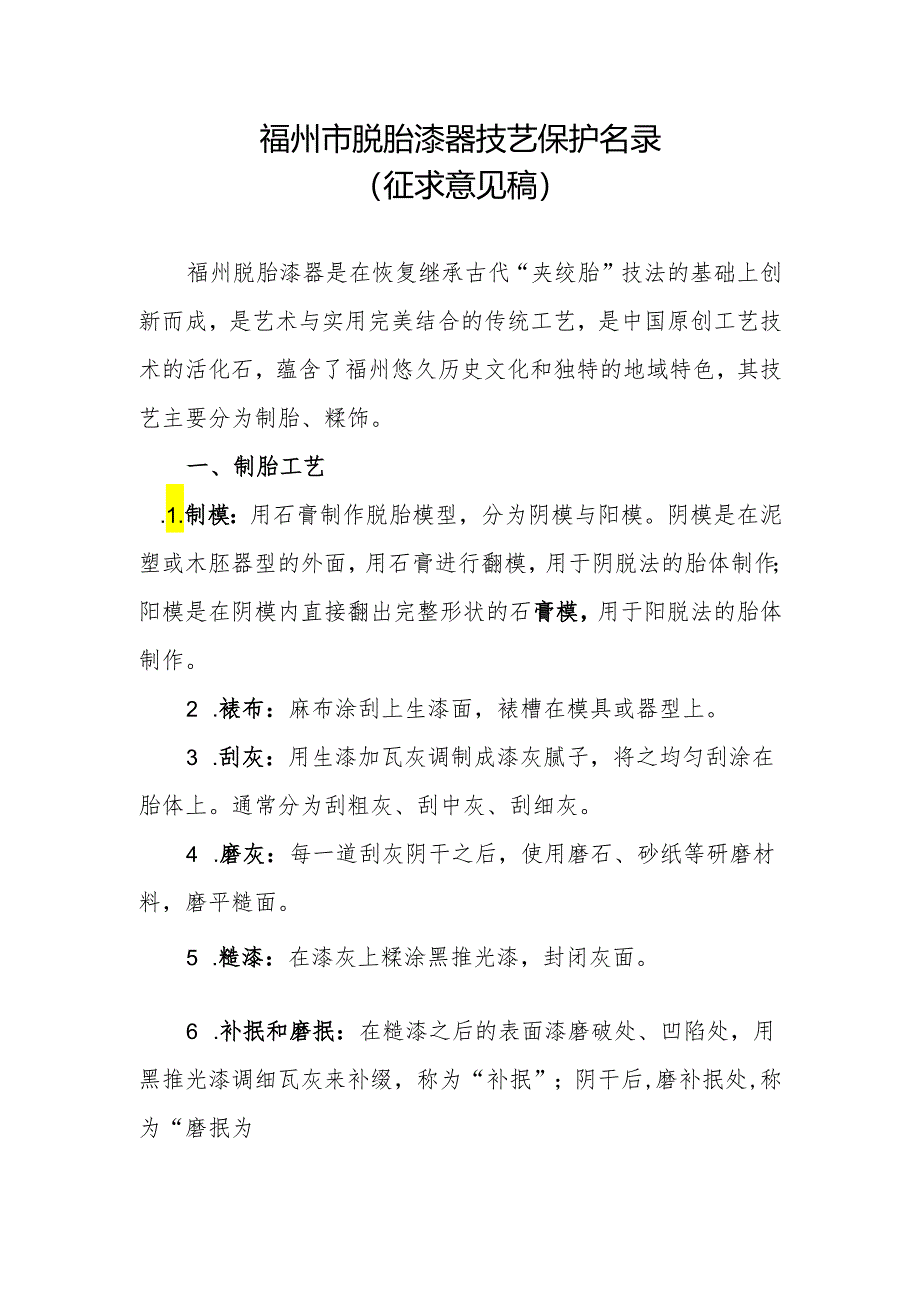 福州市脱胎漆器技艺保护名录
（征求意见稿）

福州脱胎漆器是在恢复继承古代“夹纻胎”技法的基础上创新而成，是艺术与实用完美结合的传统工艺，是中国原创工艺技术的活化石，蕴含了福州悠久历史文化和独特的地域特色，其技艺主要分为制胎、髹饰。

一、制胎工艺

.1.制模：用石膏制作脱胎模型，分为阴模与阳模。阴模是在泥塑或木胚器型的外面，用石膏进行翻模，用于阴脱法的胎体制作；阳模是在阴模内直接翻出完整形状的石膏模，用于阳脱法的胎体制作。

2 .裱布：麻布涂刮上生漆面，裱槽在模具或器型上。

3 .刮灰：用生漆加瓦灰调制成漆灰腻子，将之均匀刮涂在胎体上。通常分为刮粗灰、刮中灰、刮细灰。

4 .磨灰：每一道刮灰阴干之后，使用磨石、砂纸等研磨材料，磨平糙面。

5 .糙漆：在漆灰上髹涂黑推光漆，封闭灰面。

6 .补抿和磨抿：在糙漆之后的表面漆磨破处、凹陷处，用黑推光漆调细瓦灰来补缀，称为“补抿”；阴干后，磨补抿处，称为“磨抿为